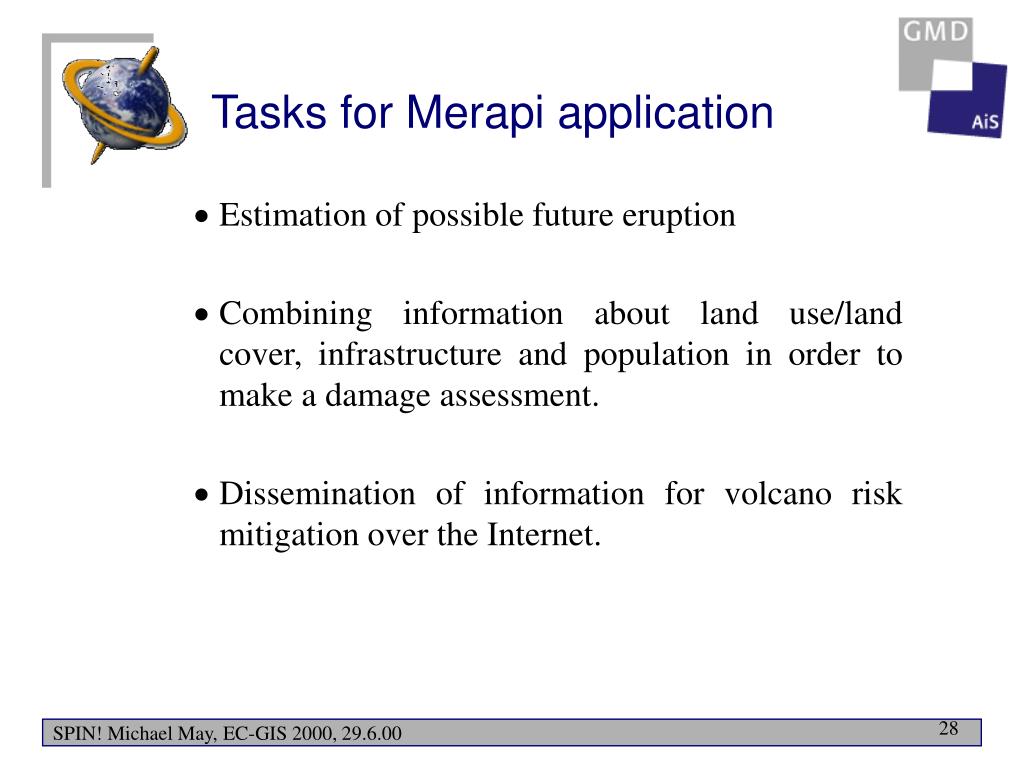 GMD

AiS

Tasks for Merapi application

• Estimation of possible future eruption

• Combining information about land use/land cover, infrastructure and population in order to make a damage assessment.

• Dissemination of information for volcano risk mitigation over the Internet.

SPIN! Michael May, EC-GIS 2000, 29.6.00

28